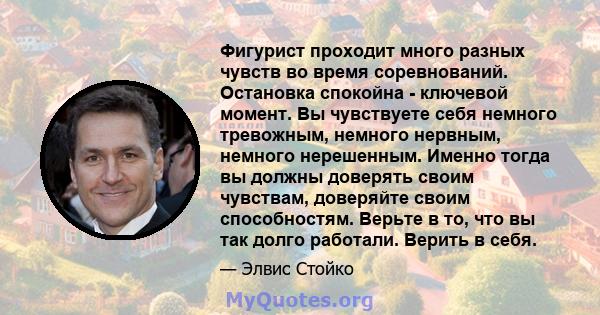 Фигурист проходит много разных чувств во время соревнований. Остановка спокойна - ключевой момент. Вы чувствуете себя немного тревожным, немного нервным, немного нерешенным. Именно тогда вы должны доверять своим чувствам, доверяйте своим способностям. Верьте в то, что вы так долго работали. Верить в себя.

— Элвис Стойко

MyQuotes.org